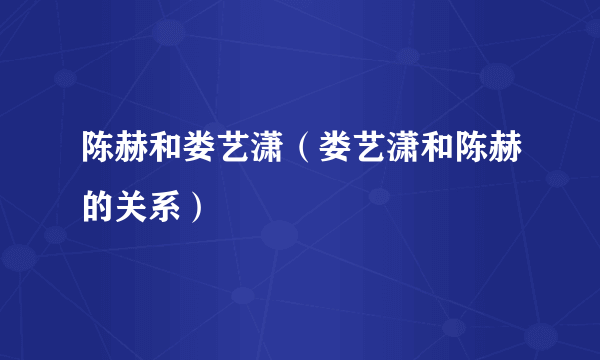 陈赫和娄艺潇（娄艺潇和陈赫的关系）